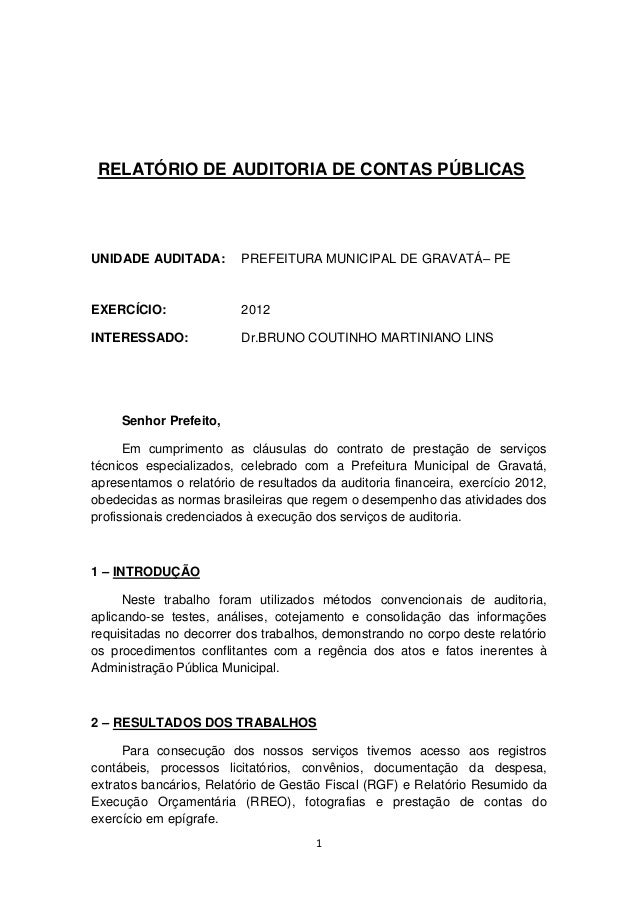 RELATÓRIO DE AUDITORIA DE CONTAS PÚBLICAS

UNIDADE AUDITADA: PREFEITURA MUNICIPAL DE GRAVATÁ– PE

EXERCÍCIO: 2012

INTERESSADO: Dr.BRUNO COUTINHO MARTINIANO LINS

Senhor Prefeito,

Em cumprimento as cláusulas do contrato de prestação de serviços técnicos especializados, celebrado com a Prefeitura Municipal de Gravatá, apresentamos o relatório de resultados da auditoria financeira, exercício 2012, obedecidas as normas brasileiras que regem o desempenho das atividades dos profissionais credenciados à execução dos serviços de auditoria.

1 – INTRODUÇÃO

Neste trabalho foram utilizados métodos convencionais de auditoria, aplicando-se testes, análises, cotejamento e consolidação das informações requisitadas no decorrer dos trabalhos, demonstrando no corpo deste relatório os procedimentos conflitantes com a regência dos atos e fatos inerentes à Administração Pública Municipal.

2 – RESULTADOS DOS TRABALHOS

Para consecução dos nossos serviços tivemos acesso aos registros contábeis, processos licitatórios, convênios, documentação da despesa, extratos bancários, Relatório de Gestão Fiscal (RGF) e Relatório Resumido da Execução Orçamentária (RREO), fotografias e prestação de contas do exercício em epígrafe.

1